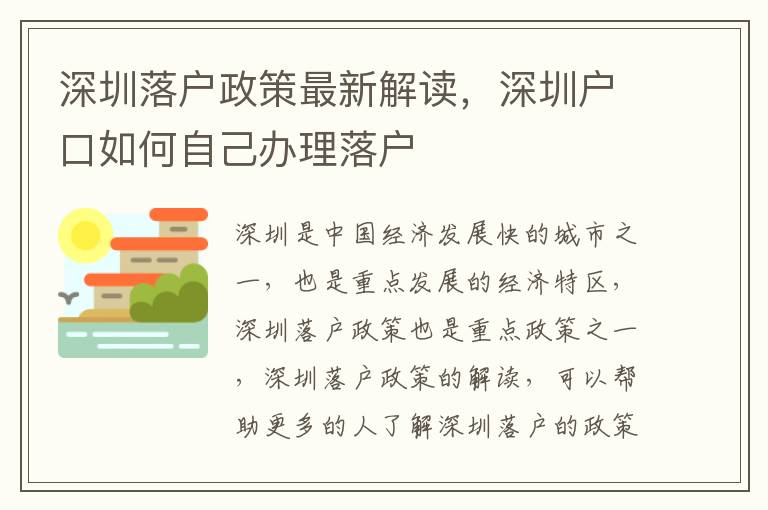 深圳落户政策最新解读，深圳户口如何自己办理落户

深圳是中国经济发展快的城市之一，也是重点发展的经济特区，深圳落户政策也是重点政策之一，深圳落户政策的解读，可以帮助更多的人了解深圳落户的政策